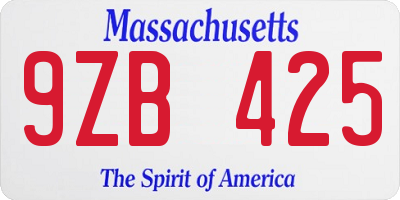 Massachusetts

9ZB 425

The Spirit of America